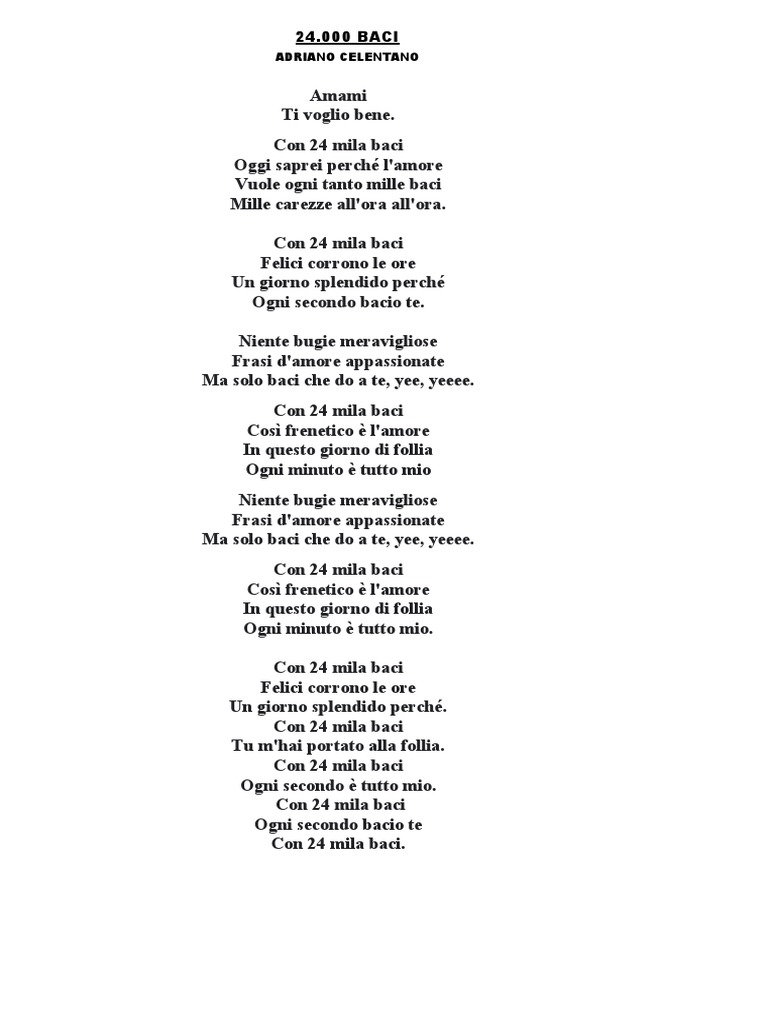 24.000 BACI
ADRIANO CELENTANO

Amami
Ti voglio bene.

Con 24 mila baci
Oggi saprei perché l'amore
Vuole ogni tanto mille baci
Mille carezze all'ora all'ora.

Con 24 mila baci
Felici corrono le ore
Un giorno splendido perché
Ogni secondo bacio te.

Niente bugie meravigliose
Frasi d'amore appassionate
Ma solo baci che do a te, yee, yeeee.

Con 24 mila baci
Così frenetico è l'amore
In questo giorno di follia
Ogni minuto è tutto mio

Niente bugie meravigliose
Frasi d'amore appassionate
Ma solo baci che do a te, yee, yeeee.

Con 24 mila baci
Così frenetico è l'amore
In questo giorno di follia
Ogni minuto è tutto mio.

Con 24 mila baci
Felici corrono le ore
Un giorno splendido perché.
Con 24 mila baci
Tu m'hai portato alla follia.
Con 24 mila baci
Ogni secondo è tutto mio.
Con 24 mila baci
Ogni secondo bacio te
Con 24 mila baci.